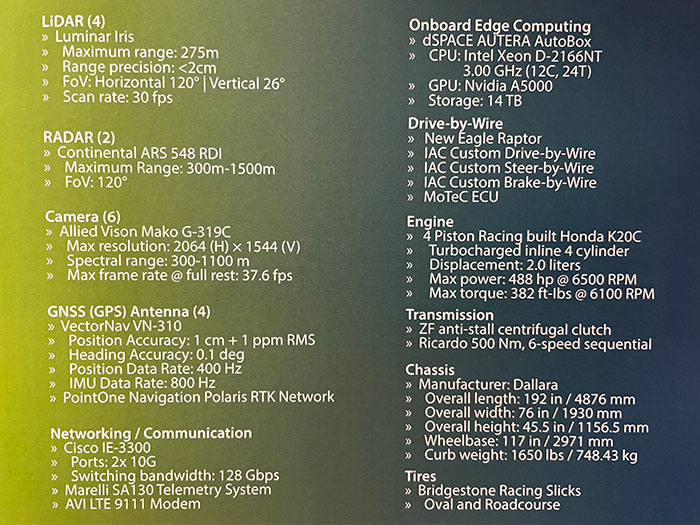 LiDAR (4)
» Luminar Iris
» Maximum range: 275m
» Range precision: <2cm
» FoV: Horizontal 120° | Vertical 26°
» Scan rate: 30 fps

RADAR (2)
» Continental ARS 548 RDI
» Maximum Range: 300m-1500m
» FoV: 120°

Camera (6)
» Allied Vison Mako G-319C
» Max resolution: 2064 (H) × 1544 (V)
» Spectral range: 300-1100 m
» Max frame rate @ full rest: 37.6 fps

GNSS (GPS) Antenna (4)
» VectorNav VN-310
» Position Accuracy: 1 cm + 1 ppm RMS
» Heading Accuracy: 0.1 deg
» Position Data Rate: 400 Hz
» IMU Data Rate: 800 Hz
» PointOne Navigation Polaris RTK Network

Networking / Communication
» Cisco IE-3300
» Ports: 2x 10G
» Switching bandwidth: 128 Gbps
» Marelli SA130 Telemetry System
» AVI LTE 9111 Modem

Onboard Edge Computing
» dSPACE AUTERA AutoBox
» CPU: Intel Xeon D-2166NT 3.00 GHz (12C, 24T)
» GPU: Nvidia A5000
» Storage: 14 TB

Drive-by-Wire
» New Eagle Raptor
» IAC Custom Drive-by-Wire
» IAC Custom Steer-by-Wire
» IAC Custom Brake-by-Wire
» MoTeC ECU

Engine
» 4 Piston Racing built Honda K20C
» Turbocharged inline 4 cylinder
» Displacement: 2.0 liters
» Max power: 488 hp @ 6500 RPM
» Max torque: 382 ft-lbs @ 6100 RPM

Transmission
» ZF anti-stall centrifugal clutch
» Ricardo 500 Nm, 6-speed sequential

Chassis
» Manufacturer: Dallara
» Overall length: 192 in / 4876 mm
» Overall width: 76 in / 1930 mm
» Overall height: 45.5 in / 1156.5 mm
» Wheelbase: 117 in / 2971 mm
» Curb weight: 1650 lbs / 748.43 kg

Tires
» Bridgestone Racing Slicks
» Oval and Roadcourse